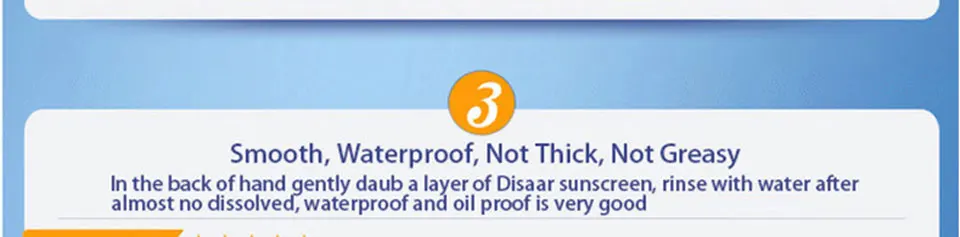 3

Smooth, Waterproof, Not Thick, Not Greasy

In the back of hand gently daub a layer of Disaar sunscreen, rinse with water after almost no dissolved, waterproof and oil proof is very good